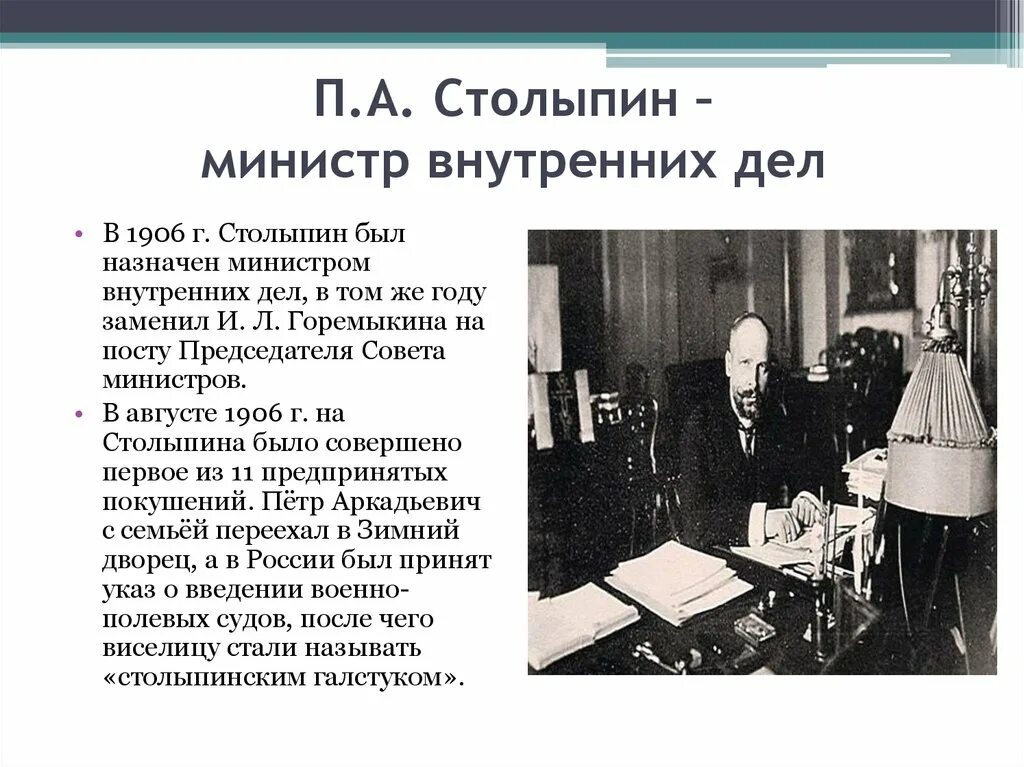 П.А. Столыпин – министр внутренних дел

• В 1906 г. Столыпин был назначен министром внутренних дел, в том же году заменил И. Л. Горемыкина на посту Председателя Совета министров.
• В августе 1906 г. на Столыпина было совершено первое из 11 предпринятых покушений. Пётр Аркадьевич с семьёй переехал в Зимний дворец, а в России был принят указ о введении военно-полевых судов, после чего виселицу стали называть «столыпинским галстуком».